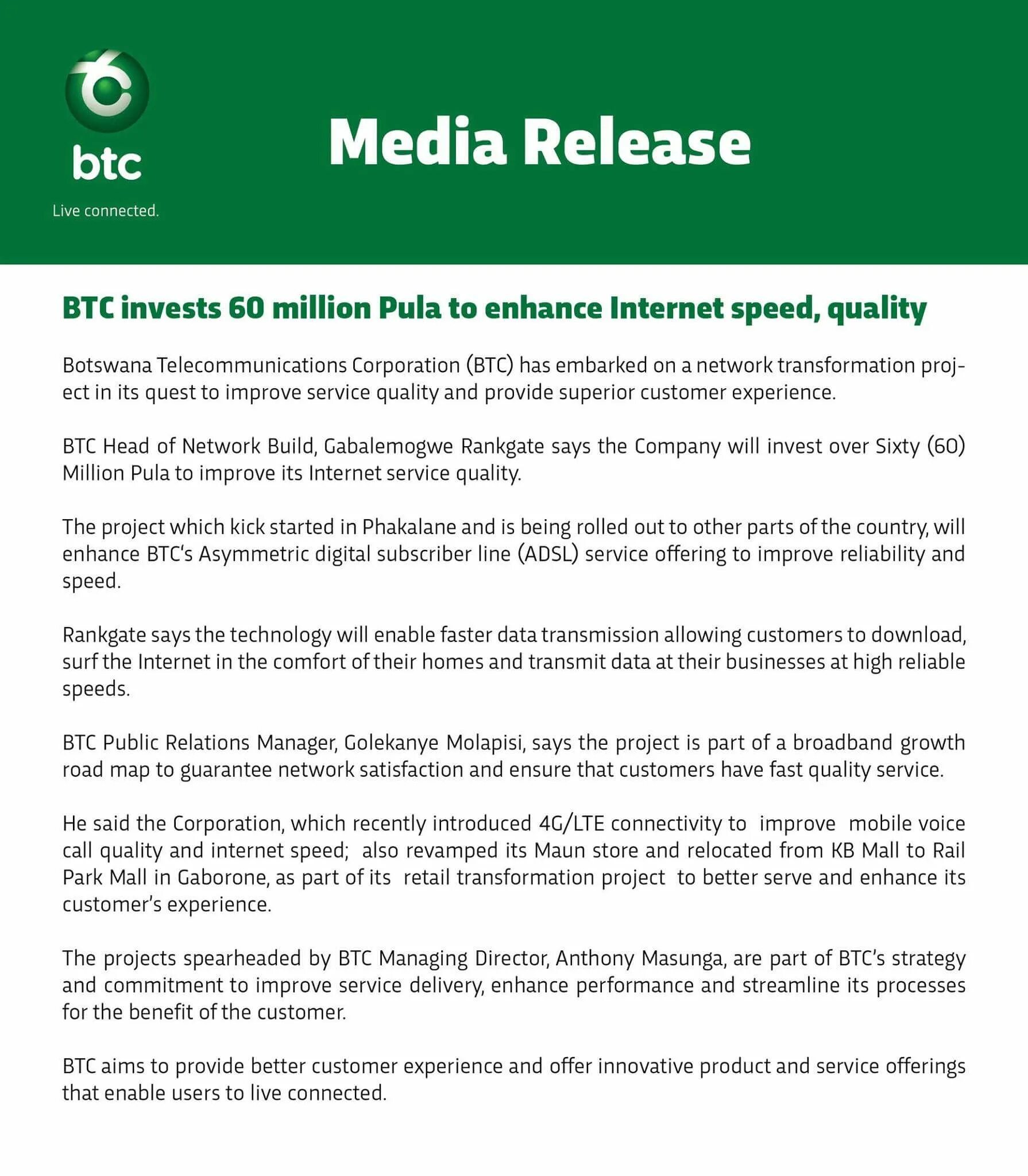 btc

Live connected.

Media Release

BTC invests 60 million Pula to enhance Internet speed, quality

Botswana Telecommunications Corporation (BTC) has embarked on a network transformation project in its quest to improve service quality and provide superior customer experience.

BTC Head of Network Build, Gabalemogwe Rankgate says the Company will invest over Sixty (60) Million Pula to improve its Internet service quality.

The project which kick started in Phakalane and is being rolled out to other parts of the country, will enhance BTC's Asymmetric digital subscriber line (ADSL) service offering to improve reliability and speed.

Rankgate says the technology will enable faster data transmission allowing customers to download, surf the Internet in the comfort of their homes and transmit data at their businesses at high reliable speeds.

BTC Public Relations Manager, Golekanye Molapisi, says the project is part of a broadband growth road map to guarantee network satisfaction and ensure that customers have fast quality service.

He said the Corporation, which recently introduced 4G/LTE connectivity to improve mobile voice call quality and internet speed; also revamped its Maun store and relocated from KB Mall to Rail Park Mall in Gaborone, as part of its retail transformation project to better serve and enhance its customer's experience.

The projects spearheaded by BTC Managing Director, Anthony Masunga, are part of BTC's strategy and commitment to improve service delivery, enhance performance and streamline its processes for the benefit of the customer.

BTC aims to provide better customer experience and offer innovative product and service offerings that enable users to live connected.